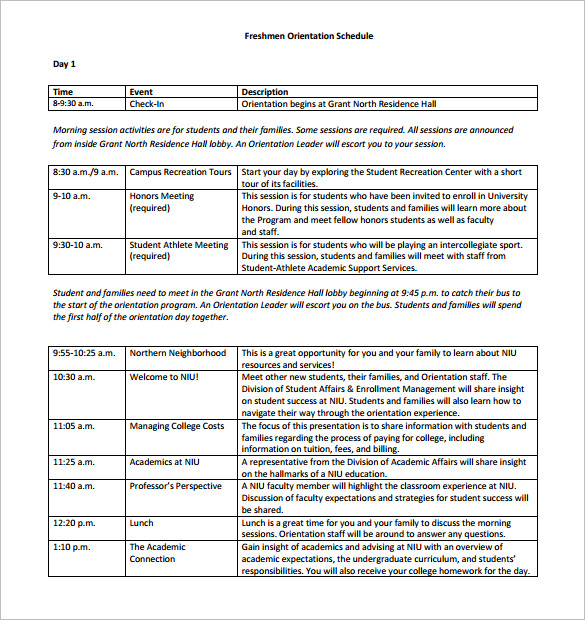 Freshmen Orientation Schedule

Day 1

| Time | Event | Description |
|---|---|---|
| 8-9:30 a.m. | Check-In | Orientation begins at Grant North Residence Hall |

Morning session activities are for students and their families. Some sessions are required. All sessions are announced from inside Grant North Residence Hall lobby. An Orientation Leader will escort you to your session.

| | | |
|---|---|---|
| 8:30 a.m./9 a.m. | Campus Recreation Tours | Start your day by exploring the Student Recreation Center with a short tour of its facilities. |
| 9-10 a.m. | Honors Meeting (required) | This session is for students who have been invited to enroll in University Honors. During this session, students and families will learn more about the Program and meet fellow honors students as well as faculty and staff. |
| 9:30-10 a.m. | Student Athlete Meeting (required) | This session is for students who will be playing an intercollegiate sport. During this session, students and families will meet with staff from Student-Athlete Academic Support Services. |

Student and families need to meet in the Grant North Residence Hall lobby beginning at 9:45 p.m. to catch their bus to the start of the orientation program. An Orientation Leader will escort you on the bus. Students and families will spend the first half of the orientation day together.

| | | |
|---|---|---|
| 9:55-10:25 a.m. | Northern Neighborhood | This is a great opportunity for you and your family to learn about NIU resources and services! |
| 10:30 a.m. | Welcome to NIU! | Meet other new students, their families, and Orientation staff. The Division of Student Affairs & Enrollment Management will share insight on student success at NIU. Students and families will also learn how to navigate their way through the orientation experience. |
| 11:05 a.m. | Managing College Costs | The focus of this presentation is to share information with students and families regarding the process of paying for college, including information on tuition, fees, and billing. |
| 11:25 a.m. | Academics at NIU | A representative from the Division of Academic Affairs will share insight on the hallmarks of a NIU education. |
| 11:40 a.m. | Professor's Perspective | A NIU faculty member will highlight the classroom experience at NIU. Discussion of faculty expectations and strategies for student success will be shared. |
| 12:20 p.m. | Lunch | Lunch is a great time for you and your family to discuss the morning sessions. Orientation staff will be around to answer any questions. |
| 1:10 p.m. | The Academic Connection | Gain insight of academics and advising at NIU with an overview of academic expectations, the undergraduate curriculum, and students' responsibilities. You will also receive your college homework for the day. |